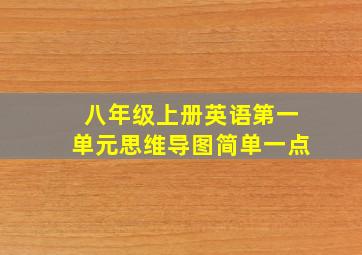 八年级上册英语第一单元思维导图简单一点